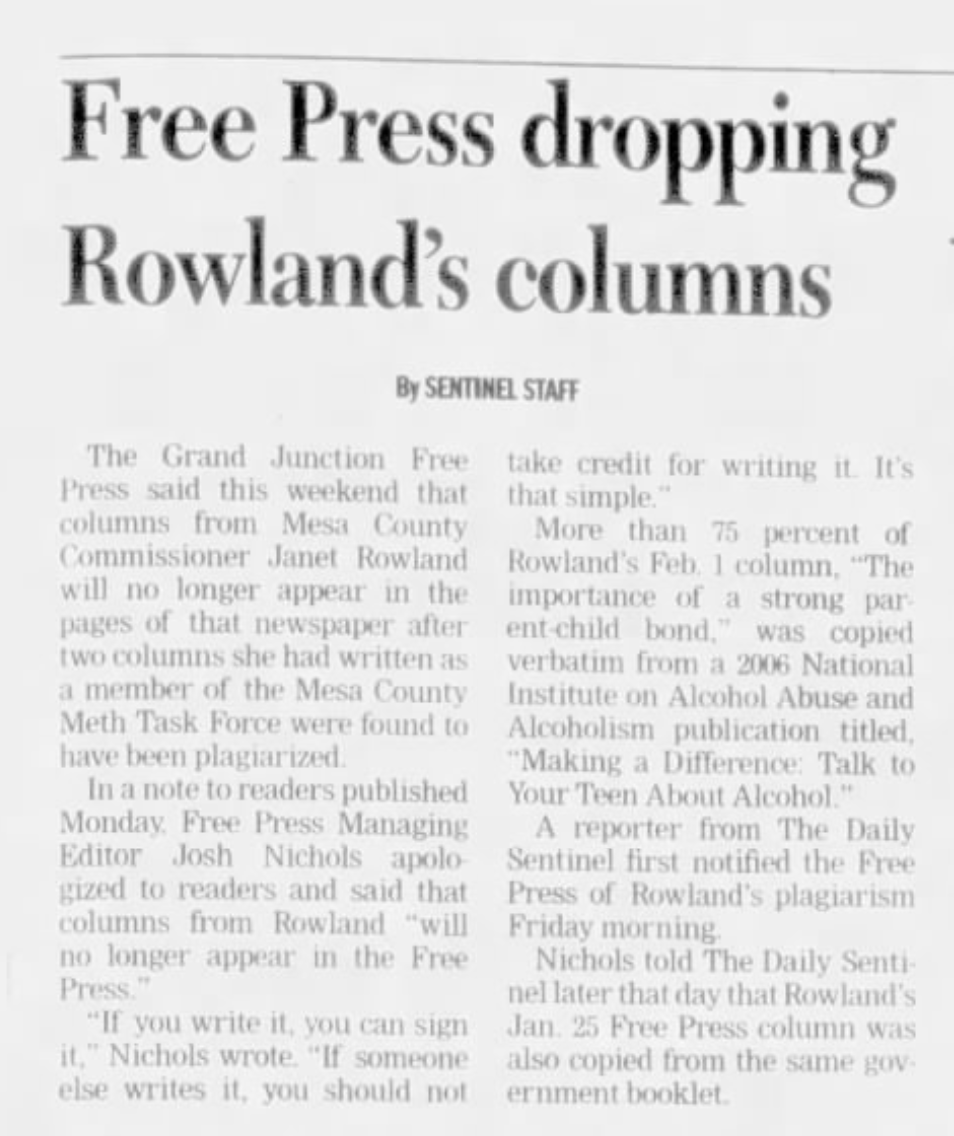 Free Press dropping Rowland's columns

By SENTINEL STAFF

The Grand Junction Free Press said this weekend that columns from Mesa County Commissioner Janet Rowland will no longer appear in the pages of that newspaper after two columns she had written as a member of the Mesa County Meth Task Force were found to have been plagiarized.

In a note to readers published Monday, Free Press Managing Editor Josh Nichols apologized to readers and said that columns from Rowland "will no longer appear in the Free Press."

"If you write it, you can sign it," Nichols wrote. "If someone else writes it, you should not take credit for writing it. It's that simple."

More than 75 percent of Rowland's Feb. 1 column, "The importance of a strong parent-child bond," was copied verbatim from a 2006 National Institute on Alcohol Abuse and Alcoholism publication titled, "Making a Difference: Talk to Your Teen About Alcohol."

A reporter from The Daily Sentinel first notified the Free Press of Rowland's plagiarism Friday morning.

Nichols told The Daily Sentinel later that day that Rowland's Jan. 25 Free Press column was also copied from the same government booklet.